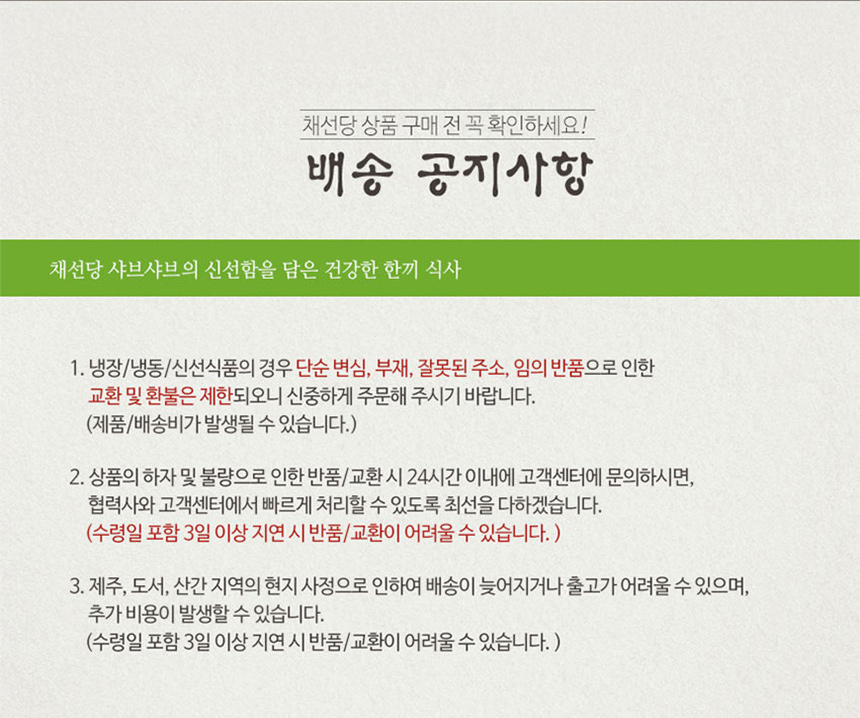 채선당 상품 구매 전 꼭 확인하세요!

배송 공지사항

채선당 샤브샤브의 신선함을 담은 건강한 한끼 식사

1. 냉장/냉동/신선식품의 경우 단순 변심, 부재, 잘못된 주소, 임의 반품으로 인한 교환 및 환불은 제한되오니 신중하게 주문해 주시기 바랍니다. (제품/배송비가 발생될 수 있습니다.)

2. 상품의 하자 및 불량으로 인한 반품/교환 시 24시간 이내에 고객센터에 문의하시면, 협력사와 고객센터에서 빠르게 처리할 수 있도록 최선을 다하겠습니다. (수령일 포함 3일 이상 지연 시 반품/교환이 어려울 수 있습니다. )

3. 제주, 도서, 산간 지역의 현지 사정으로 인하여 배송이 늦어지거나 출고가 어려울 수 있으며, 추가 비용이 발생할 수 있습니다. (수령일 포함 3일 이상 지연 시 반품/교환이 어려울 수 있습니다. )